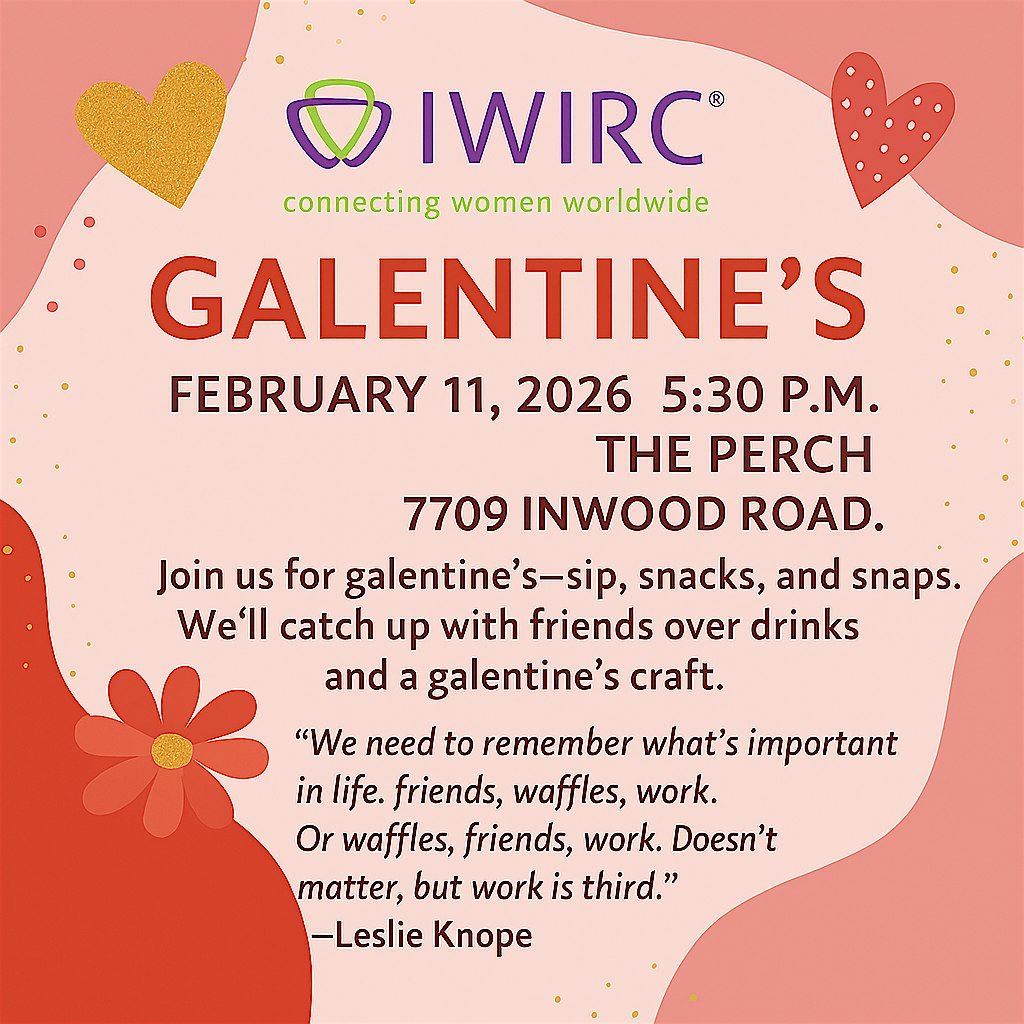 IWIRC®
connecting women worldwide

GALENTINE'S

FEBRUARY 11, 2026 5:30 P.M.
THE PERCH
7709 INWOOD ROAD.

Join us for galentine's—sip, snacks, and snaps. We'll catch up with friends over drinks and a galentine's craft.

"We need to remember what's important in life. friends, waffles, work. Or waffles, friends, work. Doesn't matter, but work is third."
—Leslie Knope